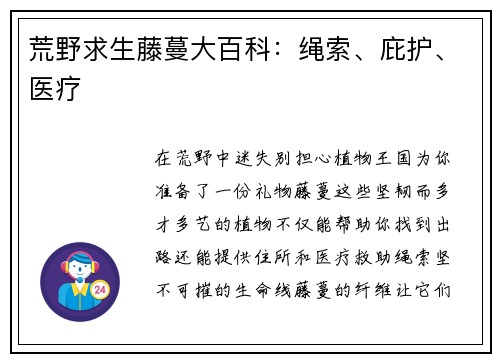 荒野求生藤蔓大百科：绳索、庇护、医疗

在荒野中迷失别担心植物王国为你准备了一份礼物藤蔓这些坚韧而多才多艺的植物不仅能帮助你找到出路还能提供住所和医疗救助绳索坚不可摧的生命线藤蔓的纤维让它们

24